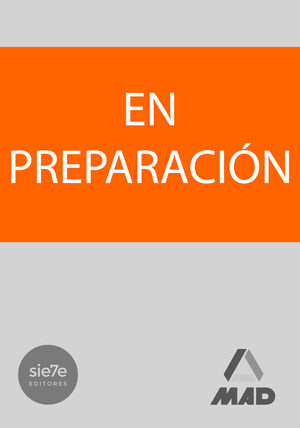 EN PREPARACIÓN

sie7e
EDITORES

MAD